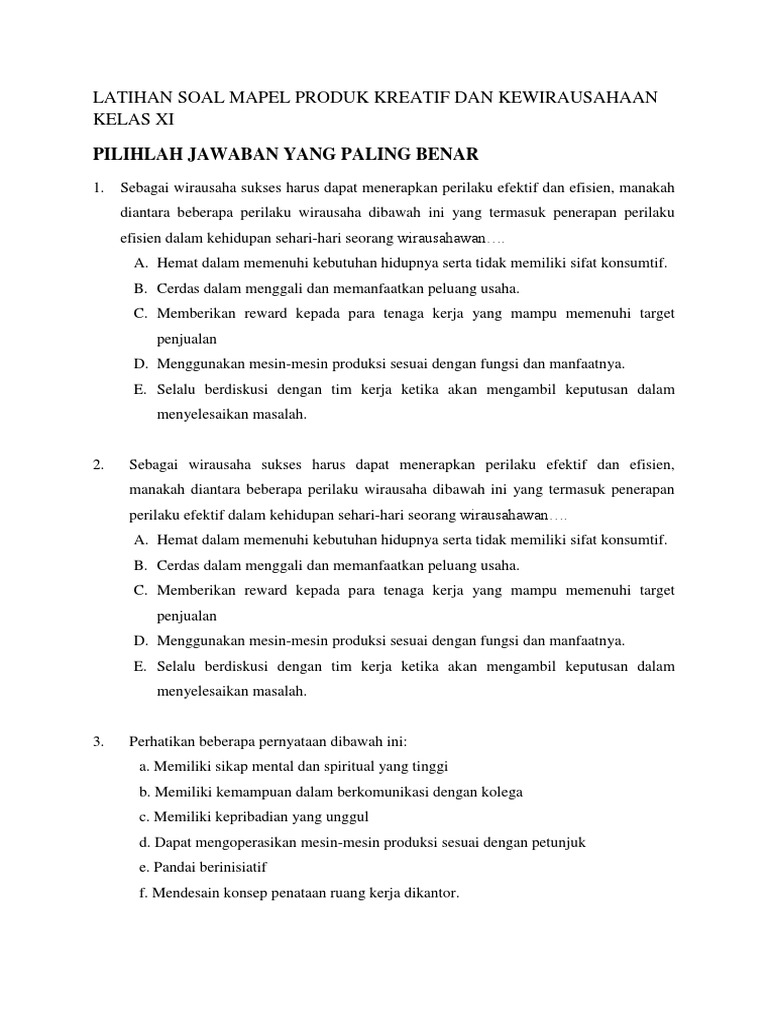 LATIHAN SOAL MAPEL PRODUK KREATIF DAN KEWIRAUSAHAAN KELAS XI

PILIHLAH JAWABAN YANG PALING BENAR

1. Sebagai wirausaha sukses harus dapat menerapkan perilaku efektif dan efisien, manakah diantara beberapa perilaku wirausaha dibawah ini yang termasuk penerapan perilaku efisien dalam kehidupan sehari-hari seorang wirausahawan….
A. Hemat dalam memenuhi kebutuhan hidupnya serta tidak memiliki sifat konsumtif.
B. Cerdas dalam menggali dan memanfaatkan peluang usaha.
C. Memberikan reward kepada para tenaga kerja yang mampu memenuhi target penjualan
D. Menggunakan mesin-mesin produksi sesuai dengan fungsi dan manfaatnya.
E. Selalu berdiskusi dengan tim kerja ketika akan mengambil keputusan dalam menyelesaikan masalah.

2. Sebagai wirausaha sukses harus dapat menerapkan perilaku efektif dan efisien, manakah diantara beberapa perilaku wirausaha dibawah ini yang termasuk penerapan perilaku efektif dalam kehidupan sehari-hari seorang wirausahawan….
A. Hemat dalam memenuhi kebutuhan hidupnya serta tidak memiliki sifat konsumtif.
B. Cerdas dalam menggali dan memanfaatkan peluang usaha.
C. Memberikan reward kepada para tenaga kerja yang mampu memenuhi target penjualan
D. Menggunakan mesin-mesin produksi sesuai dengan fungsi dan manfaatnya.
E. Selalu berdiskusi dengan tim kerja ketika akan mengambil keputusan dalam menyelesaikan masalah.

3. Perhatikan beberapa pernyataan dibawah ini:
a. Memiliki sikap mental dan spiritual yang tinggi
b. Memiliki kemampuan dalam berkomunikasi dengan kolega
c. Memiliki kepribadian yang unggul
d. Dapat mengoperasikan mesin-mesin produksi sesuai dengan petunjuk
e. Pandai berinisiatif
f. Mendesain konsep penataan ruang kerja dikantor.